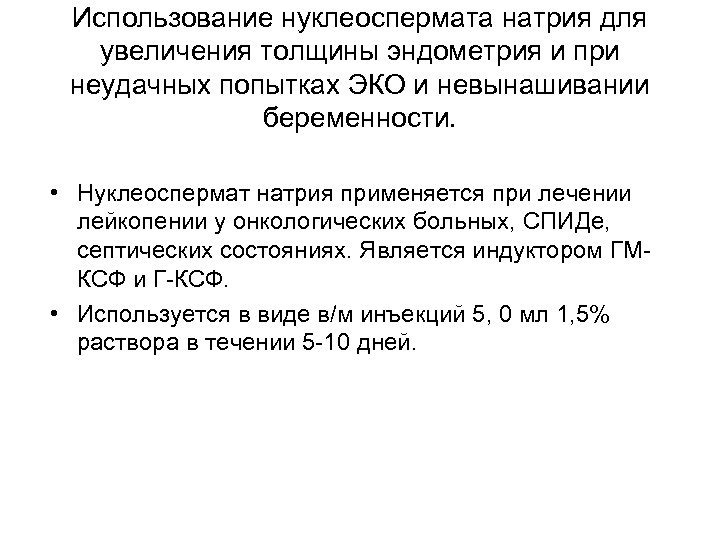 Использование нуклеоспермата натрия для увеличения толщины эндометрия и при неудачных попытках ЭКО и невынашивании беременности.

• Нуклеоспермат натрия применяется при лечении лейкопении у онкологических больных, СПИДе, септических состояниях. Является индуктором ГМ-КСФ и Г-КСФ.
• Используется в виде в/м инъекций 5, 0 мл 1,5% раствора в течении 5-10 дней.